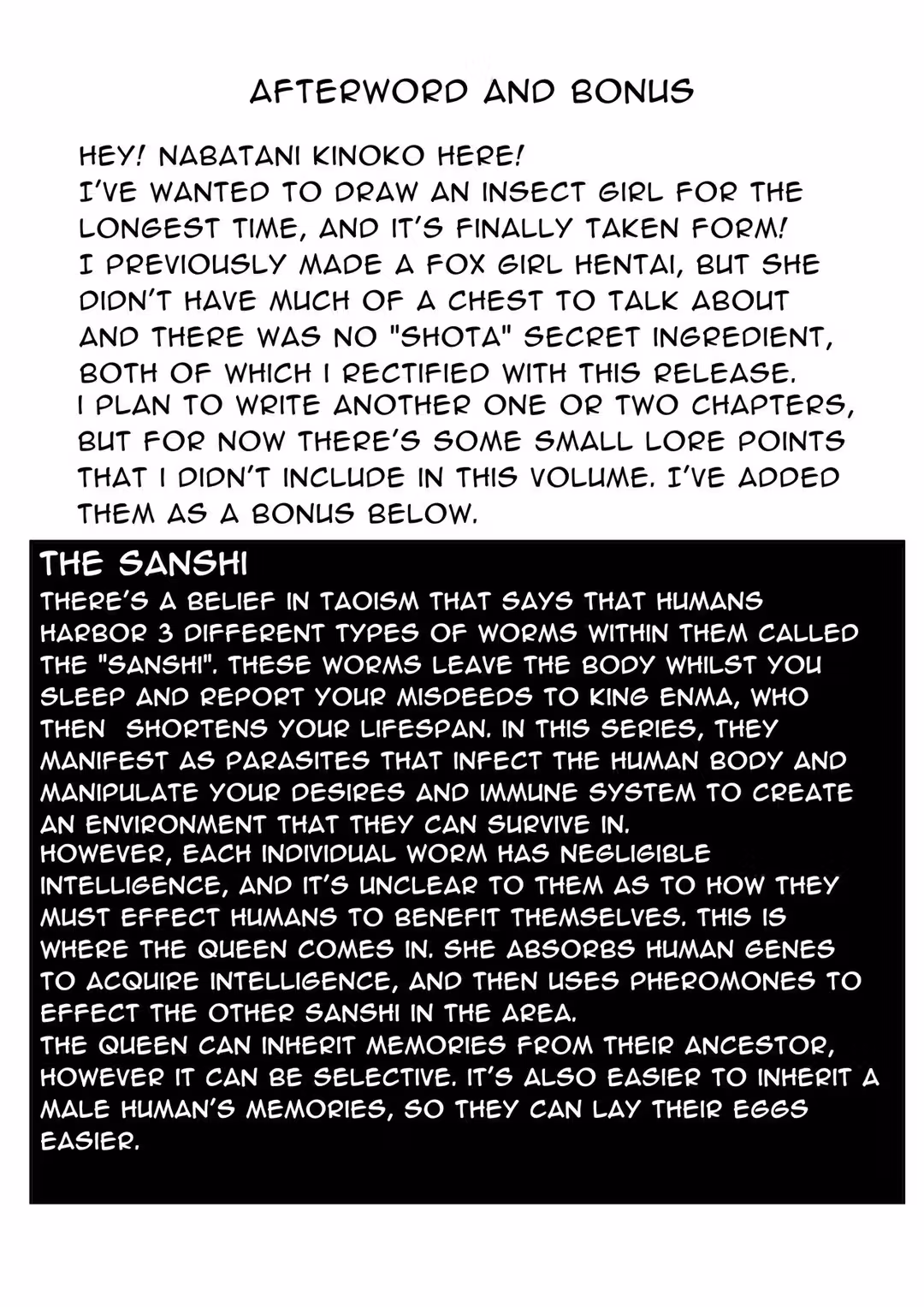 AFTERWORD AND BONUS

HEY! NABATANI KINOKO HERE!
I'VE WANTED TO DRAW AN INSECT GIRL FOR THE LONGEST TIME, AND IT'S FINALLY TAKEN FORM!
I PREVIOUSLY MADE A FOX GIRL HENTAI, BUT SHE DIDN'T HAVE MUCH OF A CHEST TO TALK ABOUT AND THERE WAS NO "SHOTA" SECRET INGREDIENT, BOTH OF WHICH I RECTIFIED WITH THIS RELEASE.
I PLAN TO WRITE ANOTHER ONE OR TWO CHAPTERS, BUT FOR NOW THERE'S SOME SMALL LORE POINTS THAT I DIDN'T INCLUDE IN THIS VOLUME. I'VE ADDED THEM AS A BONUS BELOW.

THE SANSHI
THERE'S A BELIEF IN TAOISM THAT SAYS THAT HUMANS HARBOR 3 DIFFERENT TYPES OF WORMS WITHIN THEM CALLED THE "SANSHI". THESE WORMS LEAVE THE BODY WHILST YOU SLEEP AND REPORT YOUR MISDEEDS TO KING ENMA, WHO THEN SHORTENS YOUR LIFESPAN. IN THIS SERIES, THEY MANIFEST AS PARASITES THAT INFECT THE HUMAN BODY AND MANIPULATE YOUR DESIRES AND IMMUNE SYSTEM TO CREATE AN ENVIRONMENT THAT THEY CAN SURVIVE IN.
HOWEVER, EACH INDIVIDUAL WORM HAS NEGLIGIBLE INTELLIGENCE, AND IT'S UNCLEAR TO THEM AS TO HOW THEY MUST EFFECT HUMANS TO BENEFIT THEMSELVES. THIS IS WHERE THE QUEEN COMES IN. SHE ABSORBS HUMAN GENES TO ACQUIRE INTELLIGENCE, AND THEN USES PHEROMONES TO EFFECT THE OTHER SANSHI IN THE AREA.
THE QUEEN CAN INHERIT MEMORIES FROM THEIR ANCESTOR, HOWEVER IT CAN BE SELECTIVE. IT'S ALSO EASIER TO INHERIT A MALE HUMAN'S MEMORIES, SO THEY CAN LAY THEIR EGGS EASIER.